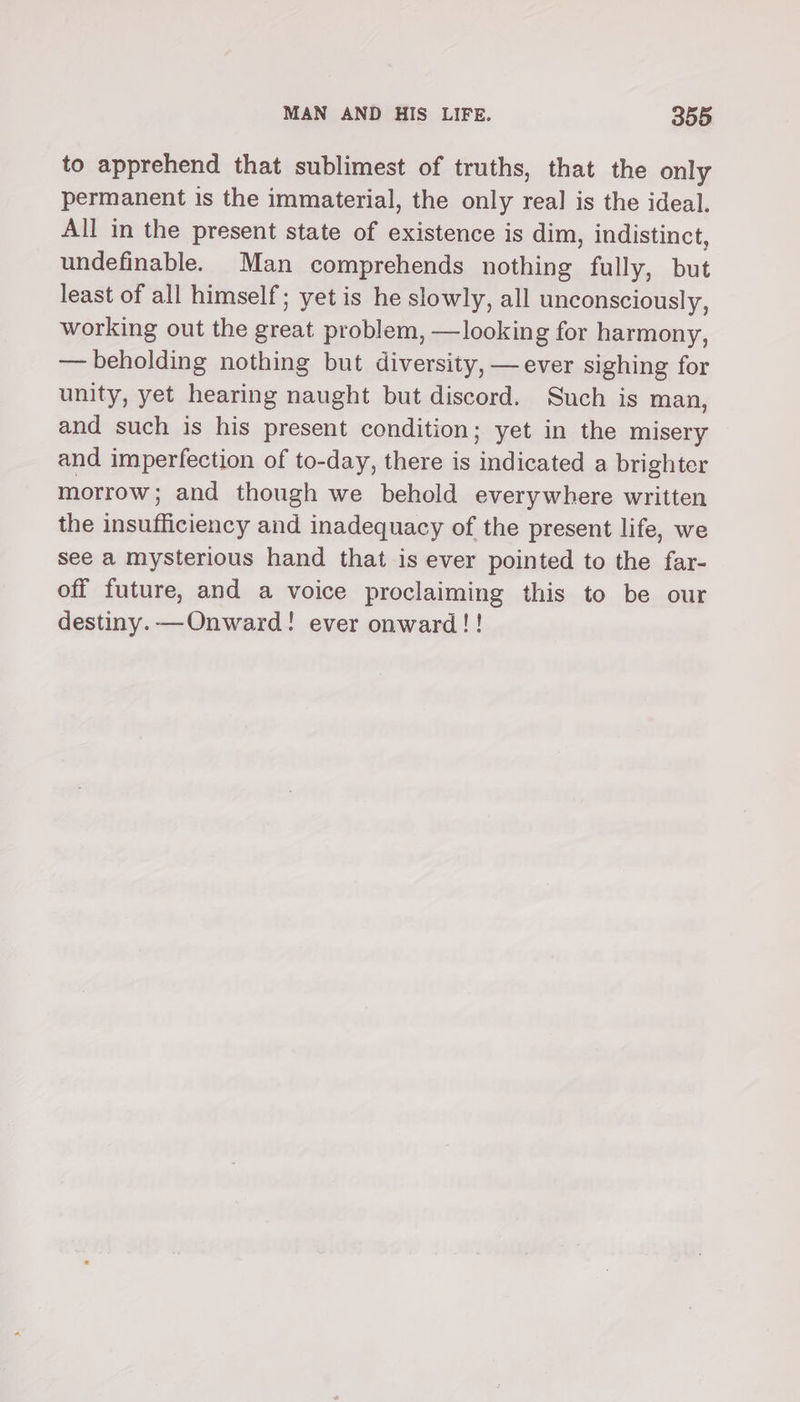 MAN AND HIS LIFE. 355

to apprehend that sublimest of truths, that the only permanent is the immaterial, the only real is the ideal. All in the present state of existence is dim, indistinct, undefinable. Man comprehends nothing fully, but least of all himself; yet is he slowly, all unconsciously, working out the great problem, —looking for harmony, — beholding nothing but diversity, — ever sighing for unity, yet hearing naught but discord. Such is man, and such is his present condition; yet in the misery and imperfection of to-day, there is indicated a brighter morrow; and though we behold everywhere written the insufficiency and inadequacy of the present life, we see a mysterious hand that is ever pointed to the far-off future, and a voice proclaiming this to be our destiny. —Onward! ever onward!!